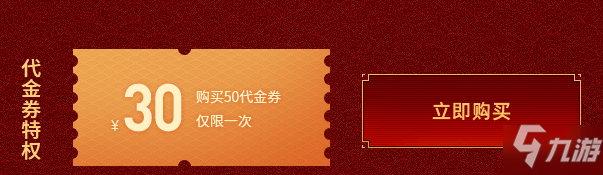 代金券特权

¥ 30 购买50代金券
仅限一次

立即购买

九游